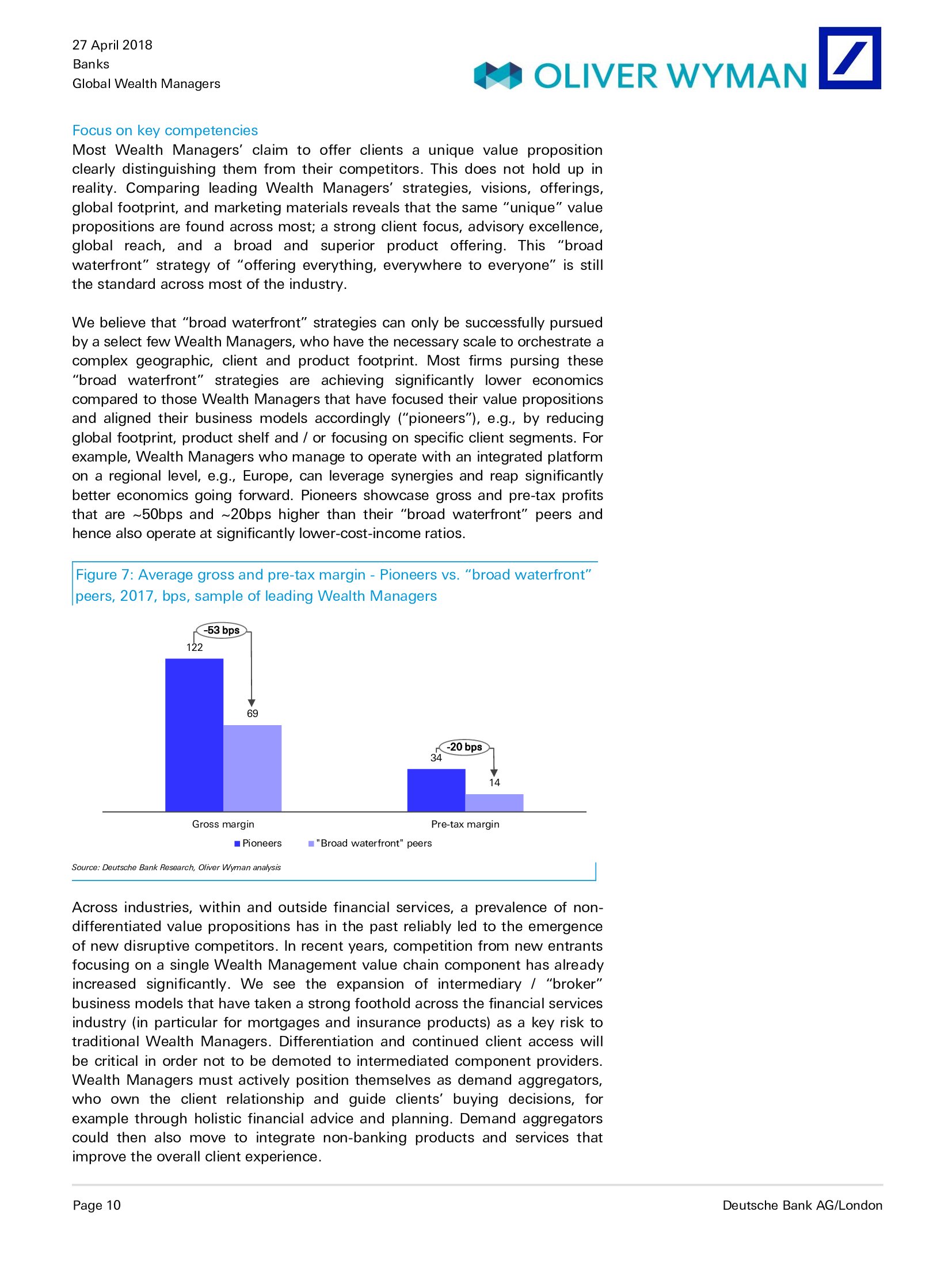 27 April 2018
Banks
Global Wealth Managers

OLIVER WYMAN

Focus on key competencies
Most Wealth Managers' claim to offer clients a unique value proposition clearly distinguishing them from their competitors. This does not hold up in reality. Comparing leading Wealth Managers' strategies, visions, offerings, global footprint, and marketing materials reveals that the same "unique" value propositions are found across most; a strong client focus, advisory excellence, global reach, and a broad and superior product offering. This "broad waterfront" strategy of "offering everything, everywhere to everyone" is still the standard across most of the industry.

We believe that "broad waterfront" strategies can only be successfully pursued by a select few Wealth Managers, who have the necessary scale to orchestrate a complex geographic, client and product footprint. Most firms pursing these "broad waterfront" strategies are achieving significantly lower economics compared to those Wealth Managers that have focused their value propositions and aligned their business models accordingly ("pioneers"), e.g., by reducing global footprint, product shelf and / or focusing on specific client segments. For example, Wealth Managers who manage to operate with an integrated platform on a regional level, e.g., Europe, can leverage synergies and reap significantly better economics going forward. Pioneers showcase gross and pre-tax profits that are ~50bps and ~20bps higher than their "broad waterfront" peers and hence also operate at significantly lower-cost-income ratios.

Figure 7: Average gross and pre-tax margin - Pioneers vs. "broad waterfront" peers, 2017, bps, sample of leading Wealth Managers

-53 bps
122
69
-20 bps
34
14
Gross margin
Pre-tax margin
Pioneers
"Broad waterfront" peers

Source: Deutsche Bank Research, Oliver Wyman analysis

Across industries, within and outside financial services, a prevalence of non-differentiated value propositions has in the past reliably led to the emergence of new disruptive competitors. In recent years, competition from new entrants focusing on a single Wealth Management value chain component has already increased significantly. We see the expansion of intermediary / "broker" business models that have taken a strong foothold across the financial services industry (in particular for mortgages and insurance products) as a key risk to traditional Wealth Managers. Differentiation and continued client access will be critical in order not to be demoted to intermediated component providers. Wealth Managers must actively position themselves as demand aggregators, who own the client relationship and guide clients' buying decisions, for example through holistic financial advice and planning. Demand aggregators could then also move to integrate non-banking products and services that improve the overall client experience.

Page 10
Deutsche Bank AG/London